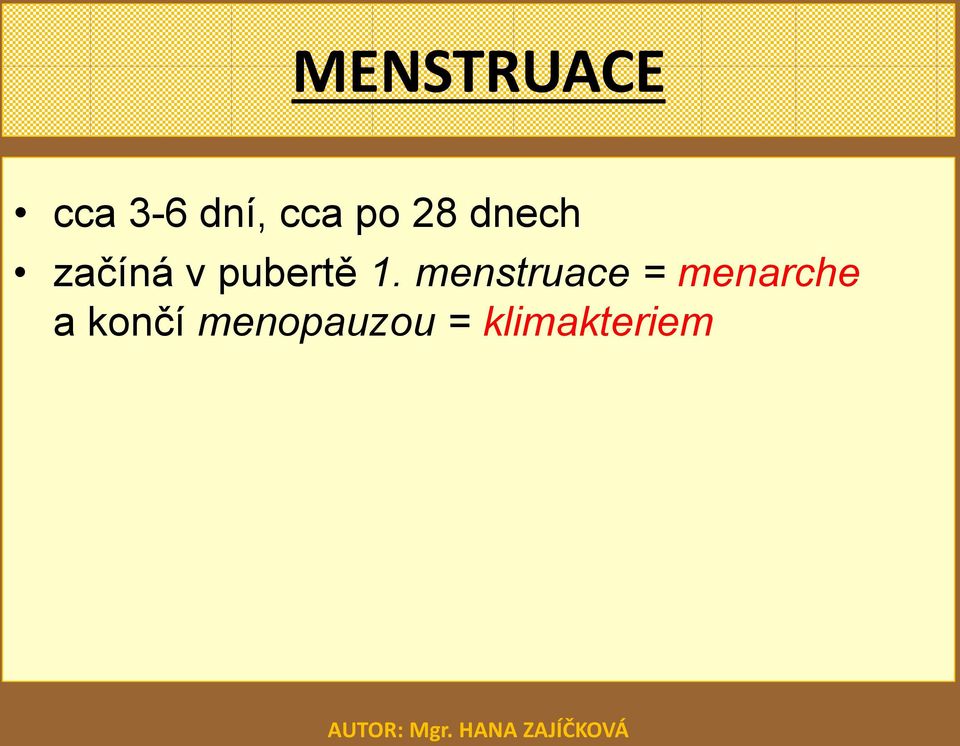 MENSTRUACE

• cca 3-6 dní, cca po 28 dnech
• začíná v pubertě 1. menstruace = menarche a končí menopauzou = klimakteriem

AUTOR: Mgr. HANA ZAJÍČKOVÁ